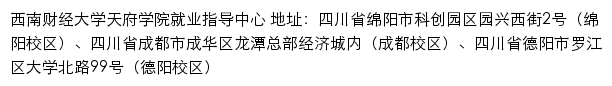 西南财经大学天府学院就业指导中心 地址：四川省绵阳市科创园区园兴西街2号（绵阳校区）、四川省成都市成华区龙潭总部经济城内（成都校区）、四川省德阳市罗江区大学北路99号（德阳校区）